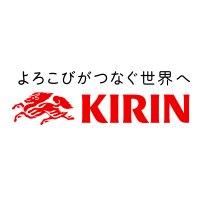 よろこびがつなぐ世界へ
KIRIN